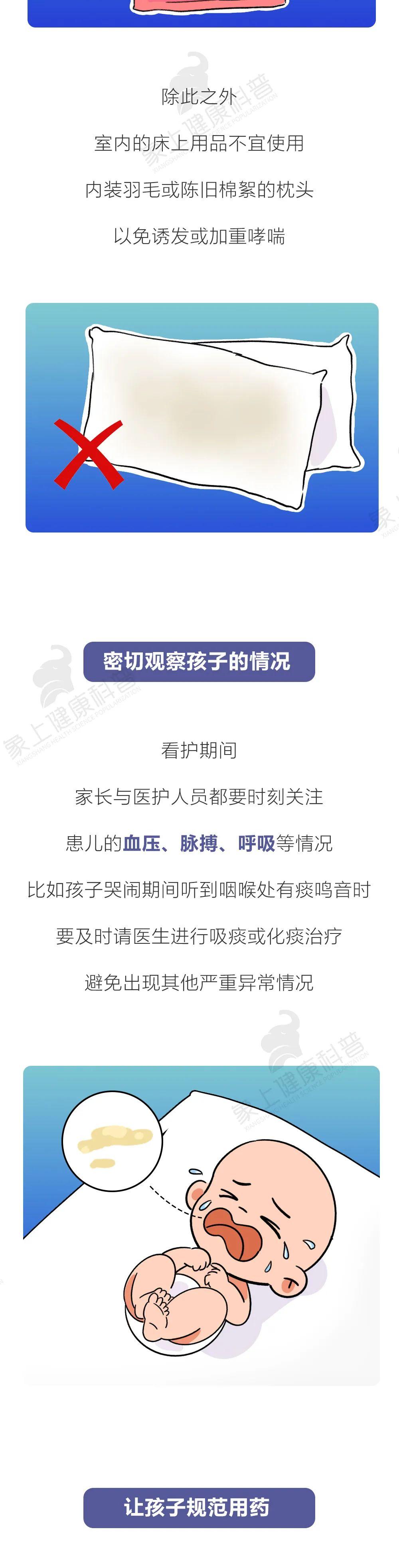 除此之外

室内的床上用品不宜使用

内装羽毛或陈旧棉絮的枕头

以免诱发或加重哮喘

密切观察孩子的情况

看护期间

家长与医护人员都要时刻关注

患儿的血压、脉搏、呼吸等情况

比如孩子哭闹期间听到咽喉处有痰鸣音时

要及时请医生进行吸痰或化痰治疗

避免出现其他严重异常情况

让孩子规范用药

象上健康科普